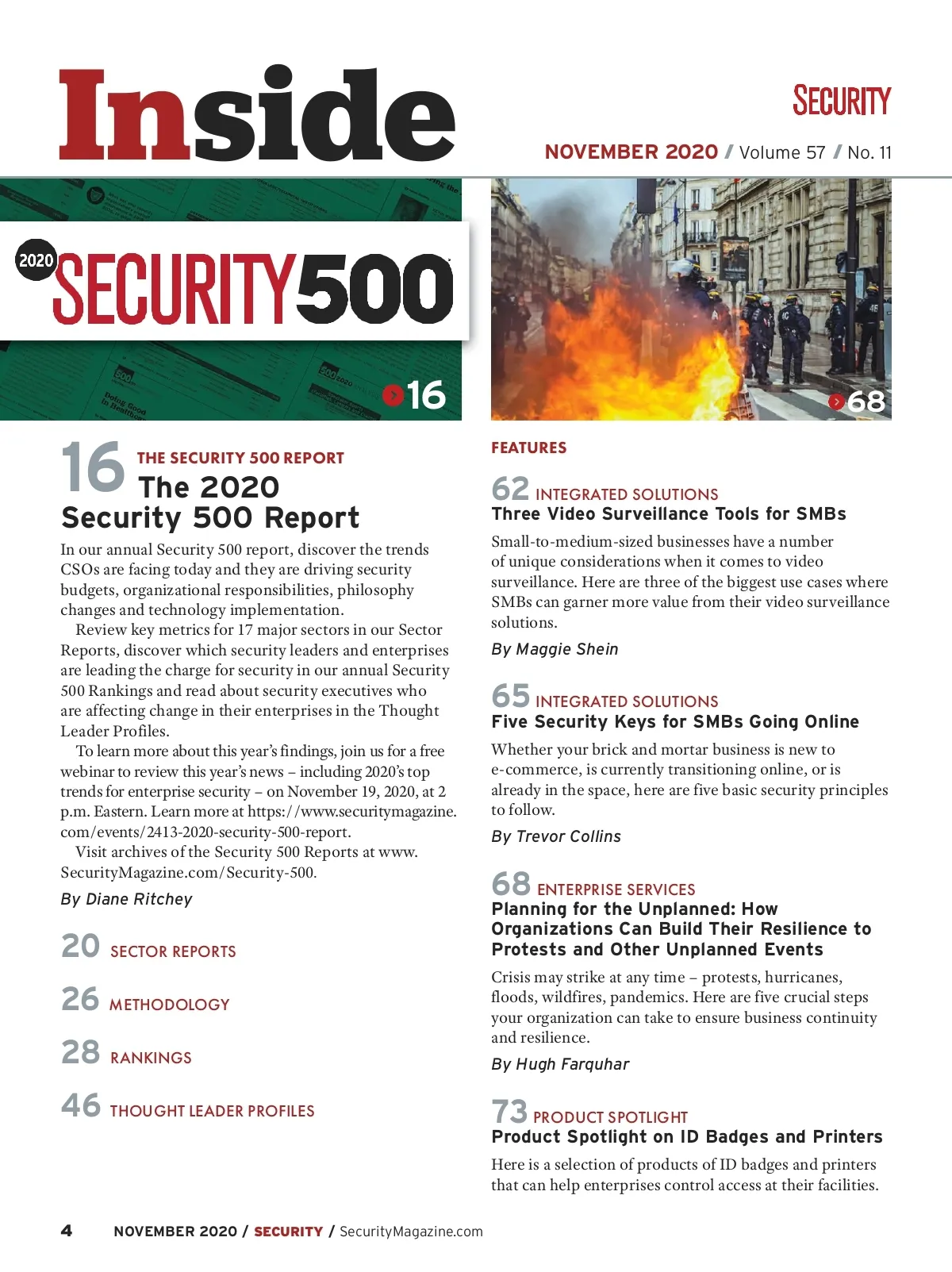 Inside

SECURITY

NOVEMBER 2020 / Volume 57 / No. 11

2020 SECURITY500

16

68

16 THE SECURITY 500 REPORT
The 2020 Security 500 Report

In our annual Security 500 report, discover the trends CSOs are facing today and they are driving security budgets, organizational responsibilities, philosophy changes and technology implementation.

Review key metrics for 17 major sectors in our Sector Reports, discover which security leaders and enterprises are leading the charge for security in our annual Security 500 Rankings and read about security executives who are affecting change in their enterprises in the Thought Leader Profiles.

To learn more about this year's findings, join us for a free webinar to review this year's news – including 2020's top trends for enterprise security – on November 19, 2020, at 2 p.m. Eastern. Learn more at https://www.securitymagazine.com/events/2413-2020-security-500-report.

Visit archives of the Security 500 Reports at www.SecurityMagazine.com/Security-500.

By Diane Ritchey

20 SECTOR REPORTS

26 METHODOLOGY

28 RANKINGS

46 THOUGHT LEADER PROFILES

FEATURES

62 INTEGRATED SOLUTIONS
Three Video Surveillance Tools for SMBs

Small-to-medium-sized businesses have a number of unique considerations when it comes to video surveillance. Here are three of the biggest use cases where SMBs can garner more value from their video surveillance solutions.

By Maggie Shein

65 INTEGRATED SOLUTIONS
Five Security Keys for SMBs Going Online

Whether your brick and mortar business is new to e-commerce, is currently transitioning online, or is already in the space, here are five basic security principles to follow.

By Trevor Collins

68 ENTERPRISE SERVICES
Planning for the Unplanned: How Organizations Can Build Their Resilience to Protests and Other Unplanned Events

Crisis may strike at any time – protests, hurricanes, floods, wildfires, pandemics. Here are five crucial steps your organization can take to ensure business continuity and resilience.

By Hugh Farquhar

73 PRODUCT SPOTLIGHT
Product Spotlight on ID Badges and Printers

Here is a selection of products of ID badges and printers that can help enterprises control access at their facilities.

4 NOVEMBER 2020 / SECURITY / SecurityMagazine.com